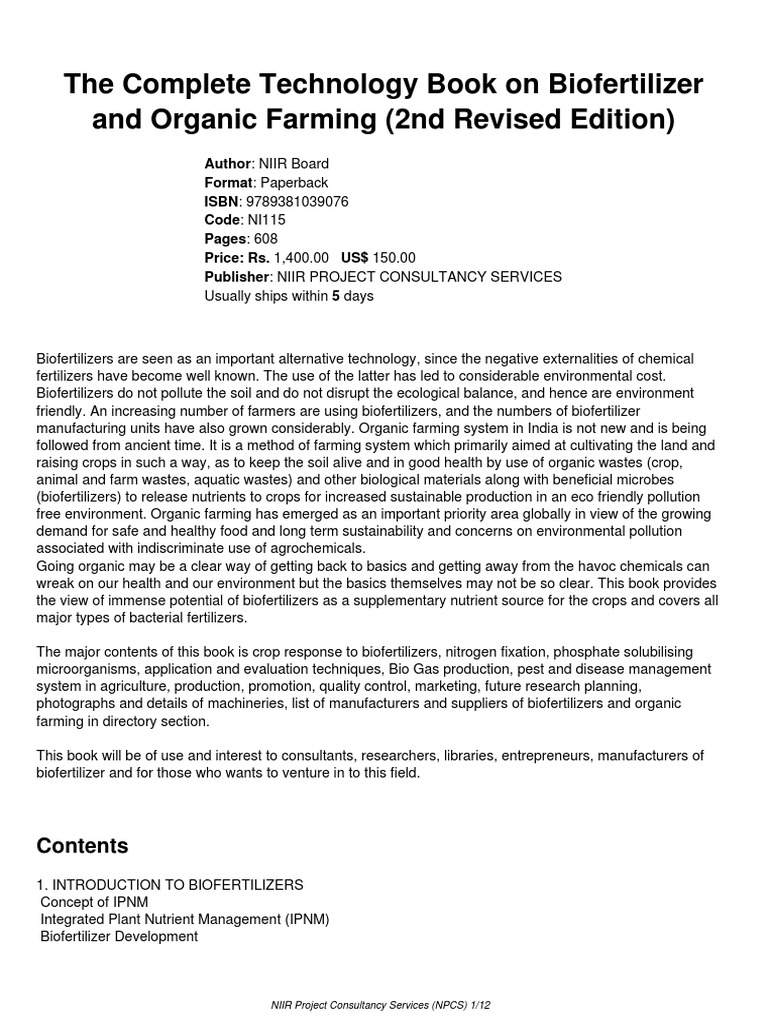 The Complete Technology Book on Biofertilizer and Organic Farming (2nd Revised Edition)

Author: NIIR Board
Format: Paperback
ISBN: 9789381039076
Code: NI115
Pages: 608
Price: Rs. 1,400.00 US$ 150.00
Publisher: NIIR PROJECT CONSULTANCY SERVICES
Usually ships within 5 days

Biofertilizers are seen as an important alternative technology, since the negative externalities of chemical fertilizers have become well known. The use of the latter has led to considerable environmental cost. Biofertilizers do not pollute the soil and do not disrupt the ecological balance, and hence are environment friendly. An increasing number of farmers are using biofertilizers, and the numbers of biofertilizer manufacturing units have also grown considerably. Organic farming system in India is not new and is being followed from ancient time. It is a method of farming system which primarily aimed at cultivating the land and raising crops in such a way, as to keep the soil alive and in good health by use of organic wastes (crop, animal and farm wastes, aquatic wastes) and other biological materials along with beneficial microbes (biofertilizers) to release nutrients to crops for increased sustainable production in an eco friendly pollution free environment. Organic farming has emerged as an important priority area globally in view of the growing demand for safe and healthy food and long term sustainability and concerns on environmental pollution associated with indiscriminate use of agrochemicals.
Going organic may be a clear way of getting back to basics and getting away from the havoc chemicals can wreak on our health and our environment but the basics themselves may not be so clear. This book provides the view of immense potential of biofertilizers as a supplementary nutrient source for the crops and covers all major types of bacterial fertilizers.

The major contents of this book is crop response to biofertilizers, nitrogen fixation, phosphate solubilising microorganisms, application and evaluation techniques, Bio Gas production, pest and disease management system in agriculture, production, promotion, quality control, marketing, future research planning, photographs and details of machineries, list of manufacturers and suppliers of biofertilizers and organic farming in directory section.

This book will be of use and interest to consultants, researchers, libraries, entrepreneurs, manufacturers of biofertilizer and for those who wants to venture in to this field.

Contents

1. INTRODUCTION TO BIOFERTILIZERS
Concept of IPNM
Integrated Plant Nutrient Management (IPNM)
Biofertilizer Development

NIIR Project Consultancy Services (NPCS) 1/12